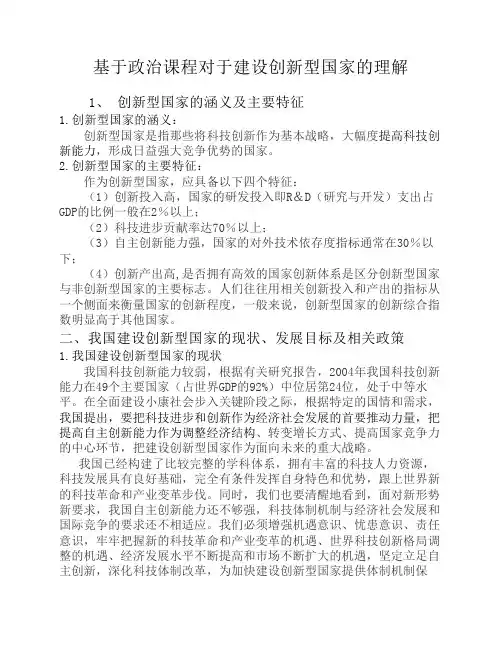 基于政治课程对于建设创新型国家的理解

1、 创新型国家的涵义及主要特征

1.创新型国家的涵义：

创新型国家是指那些将科技创新作为基本战略，大幅度提高科技创新能力，形成日益强大竞争优势的国家。

2.创新型国家的主要特征：

作为创新型国家，应具备以下四个特征：

（1）创新投入高，国家的研发投入即R＆D（研究与开发）支出占GDP的比例一般在2％以上；

（2）科技进步贡献率达70％以上；

（3）自主创新能力强，国家的对外技术依存度指标通常在30％以下；

（4）创新产出高,是否拥有高效的国家创新体系是区分创新型国家与非创新型国家的主要标志。人们往往用相关创新投入和产出的指标从一个侧面来衡量国家的创新程度，一般来说，创新型国家的创新综合指数明显高于其他国家。

二、我国建设创新型国家的现状、发展目标及相关政策

1.我国建设创新型国家的现状

我国科技创新能力较弱，根据有关研究报告，2004年我国科技创新能力在49个主要国家（占世界GDP的92%）中位居第24位，处于中等水平。在全面建设小康社会步入关键阶段之际，根据特定的国情和需求，我国提出，要把科技进步和创新作为经济社会发展的首要推动力量，把提高自主创新能力作为调整经济结构、转变增长方式、提高国家竞争力的中心环节，把建设创新型国家作为面向未来的重大战略。

我国已经构建了比较完整的学科体系，拥有丰富的科技人力资源，科技发展具有良好基础，完全有条件发挥自身特色和优势，跟上世界新的科技革命和产业变革步伐。同时，我们也要清醒地看到，面对新形势新要求，我国自主创新能力还不够强，科技体制机制与经济社会发展和国际竞争的要求还不相适应。我们必须增强机遇意识、忧患意识、责任意识，牢牢把握新的科技革命和产业变革的机遇、世界科技创新格局调整的机遇、经济发展水平不断提高和市场不断扩大的机遇，坚定立足自主创新，深化科技体制改革，为加快建设创新型国家提供体制机制保